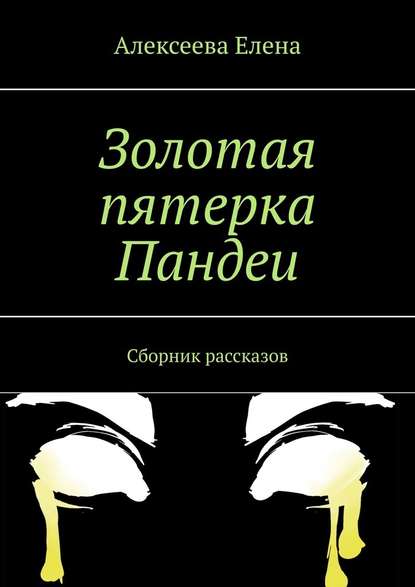 Алексеева Елена

Золотая пятерка Пандеи

Сборник рассказов